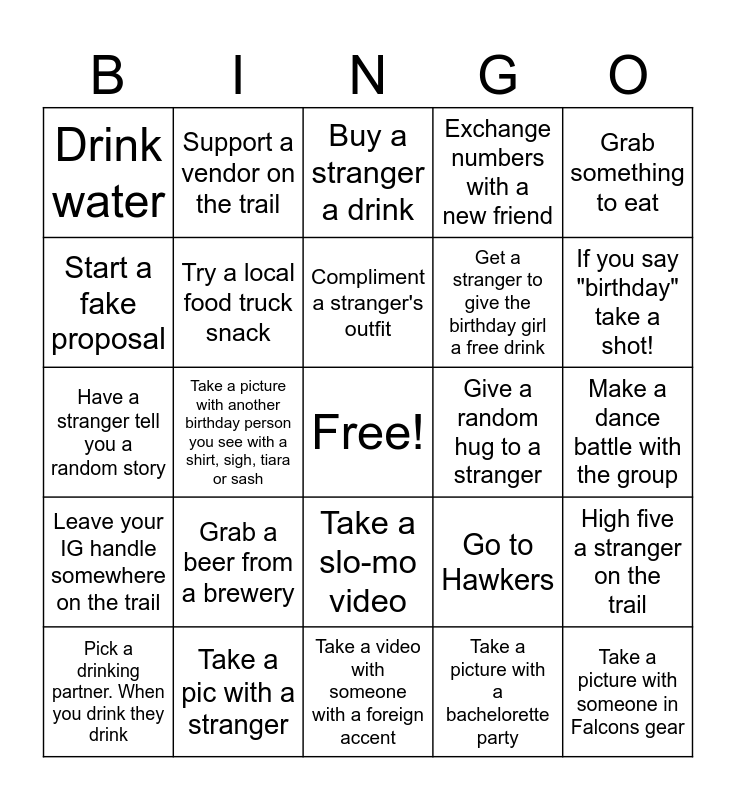 | B | I | N | G | O |
|---|---|---|---|---|
| Drink water | Support a vendor on the trail | Buy a stranger a drink | Exchange numbers with a new friend | Grab something to eat |
| Start a fake proposal | Try a local food truck snack | Compliment a stranger's outfit | Get a stranger to give the birthday girl a free drink | If you say "birthday" take a shot! |
| Have a stranger tell you a random story | Take a picture with another birthday person you see with a shirt, sigh, tiara or sash | Free! | Give a random hug to a stranger | Make a dance battle with the group |
| Leave your IG handle somewhere on the trail | Grab a beer from a brewery | Take a slo-mo video | Go to Hawkers | High five a stranger on the trail |
| Pick a drinking partner. When you drink they drink | Take a pic with a stranger | Take a video with someone with a foreign accent | Take a picture with a bachelorette party | Take a picture with someone in Falcons gear |